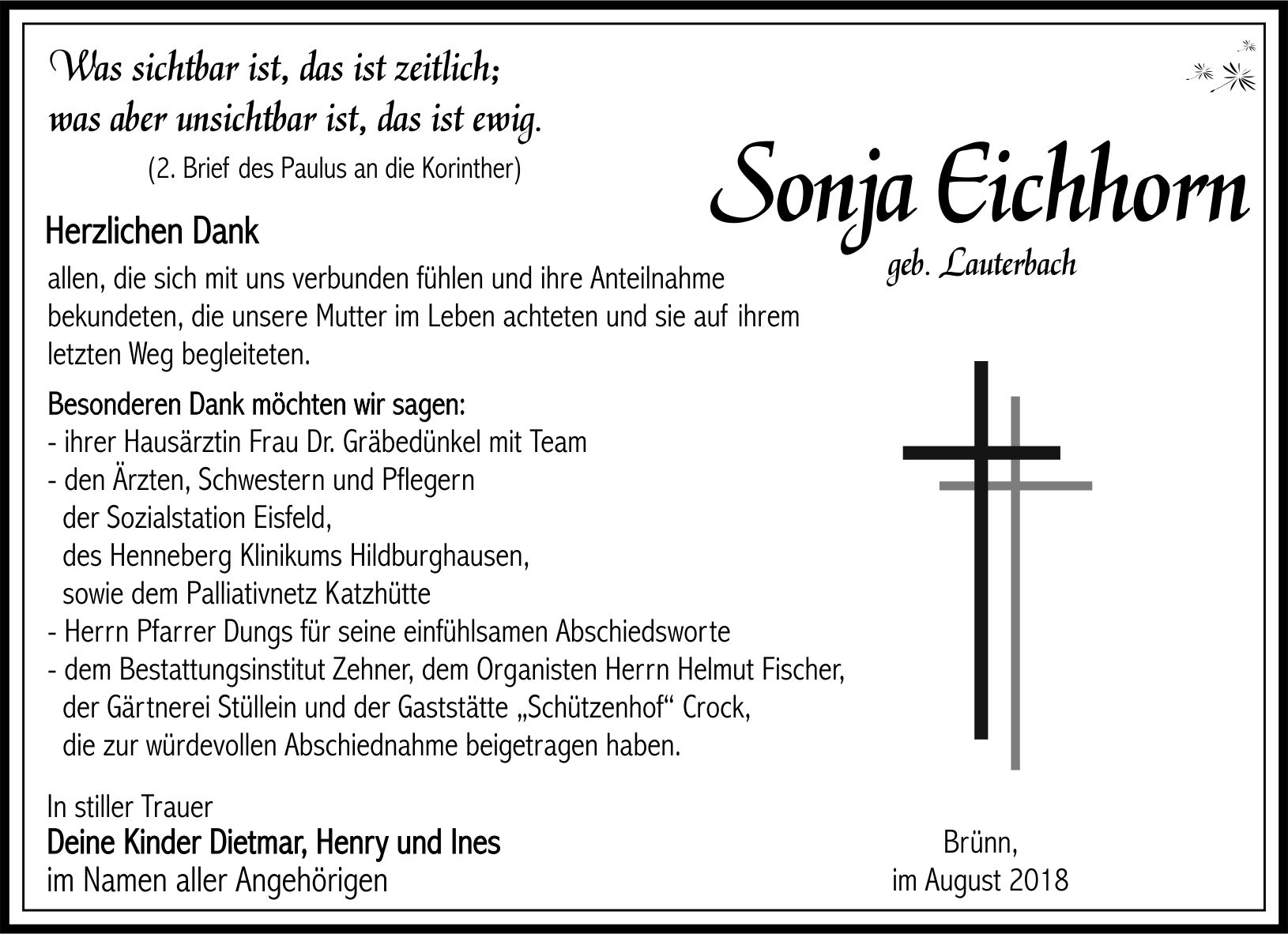 Was sichtbar ist, das ist zeitlich;
was aber unsichtbar ist, das ist ewig.
(2. Brief des Paulus an die Korinther)

Sonja Eichhorn
geb. Lauterbach

Herzlichen Dank
allen, die sich mit uns verbunden fühlen und ihre Anteilnahme bekundeten, die unsere Mutter im Leben achteten und sie auf ihrem letzten Weg begleiteten.

Besonderen Dank möchten wir sagen:
- ihrer Hausärztin Frau Dr. Gräbedünkel mit Team
- den Ärzten, Schwestern und Pflegern
der Sozialstation Eisfeld,
des Henneberg Klinikums Hildburghausen,
sowie dem Palliativnetz Katzhütte
- Herrn Pfarrer Dungs für seine einfühlsamen Abschiedsworte
- dem Bestattungsinstitut Zehner, dem Organisten Herrn Helmut Fischer,
der Gärtnerei Stüllein und der Gaststätte „Schützenhof“ Crock,
die zur würdevollen Abschiednahme beigetragen haben.

In stiller Trauer
Deine Kinder Dietmar, Henry und Ines
im Namen aller Angehörigen

Brünn,
im August 2018